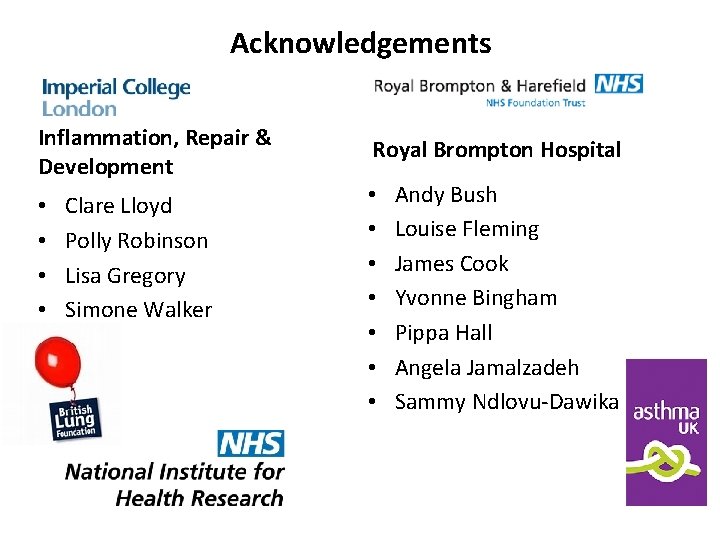 Acknowledgements

Imperial College
London

Inflammation, Repair & Development

• Clare Lloyd
• Polly Robinson
• Lisa Gregory
• Simone Walker

British
Lung
Foundation

NHS
National Institute for
Health Research

Royal Brompton & Harefield NHS
NHS Foundation Trust

Royal Brompton Hospital

• Andy Bush
• Louise Fleming
• James Cook
• Yvonne Bingham
• Pippa Hall
• Angela Jamalzadeh
• Sammy Ndlovu-Dawika

asthma
UK